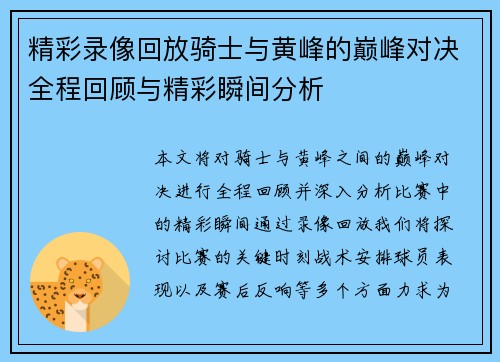 精彩录像回放骑士与黄峰的巅峰对决全程回顾与精彩瞬间分析

本文将对骑士与黄峰之间的巅峰对决进行全程回顾并深入分析比赛中的精彩瞬间通过录像回放我们将探讨比赛的关键时刻战术安排球员表现以及赛后反响等多个方面力求为